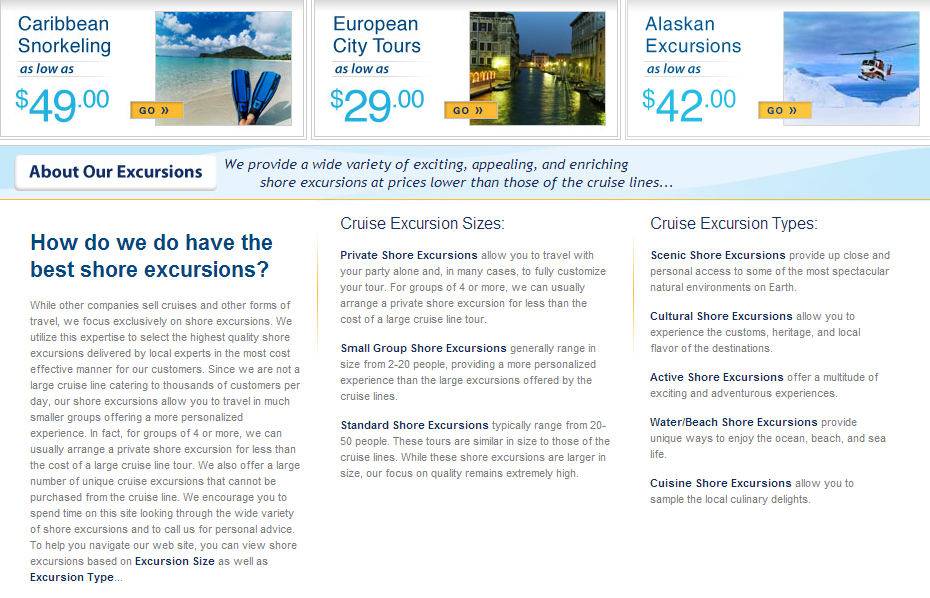 Caribbean Snorkeling
as low as
$49.00
GO »

European City Tours
as low as
$29.00
GO »

Alaskan Excursions
as low as
$42.00
GO »

About Our Excursions
We provide a wide variety of exciting, appealing, and enriching shore excursions at prices lower than those of the cruise lines...

How do we do have the best shore excursions?

While other companies sell cruises and other forms of travel, we focus exclusively on shore excursions. We utilize this expertise to select the highest quality shore excursions delivered by local experts in the most cost effective manner for our customers. Since we are not a large cruise line catering to thousands of customers per day, our shore excursions allow you to travel in much smaller groups offering a more personalized experience. In fact, for groups of 4 or more, we can usually arrange a private shore excursion for less than the cost of a large cruise line tour. We also offer a large number of unique cruise excursions that cannot be purchased from the cruise line. We encourage you to spend time on this site looking through the wide variety of shore excursions and to call us for personal advice. To help you navigate our web site, you can view shore excursions based on Excursion Size as well as Excursion Type...

Cruise Excursion Sizes:

Private Shore Excursions allow you to travel with your party alone and, in many cases, to fully customize your tour. For groups of 4 or more, we can usually arrange a private shore excursion for less than the cost of a large cruise line tour.

Small Group Shore Excursions generally range in size from 2-20 people, providing a more personalized experience than the large excursions offered by the cruise lines.

Standard Shore Excursions typically range from 20-50 people. These tours are similar in size to those of the cruise lines. While these shore excursions are larger in size, our focus on quality remains extremely high.

Cruise Excursion Types:

Scenic Shore Excursions provide up close and personal access to some of the most spectacular natural environments on Earth.

Cultural Shore Excursions allow you to experience the customs, heritage, and local flavor of the destinations.

Active Shore Excursions offer a multitude of exciting and adventurous experiences.

Water/Beach Shore Excursions provide unique ways to enjoy the ocean, beach, and sea life.

Cuisine Shore Excursions allow you to sample the local culinary delights.